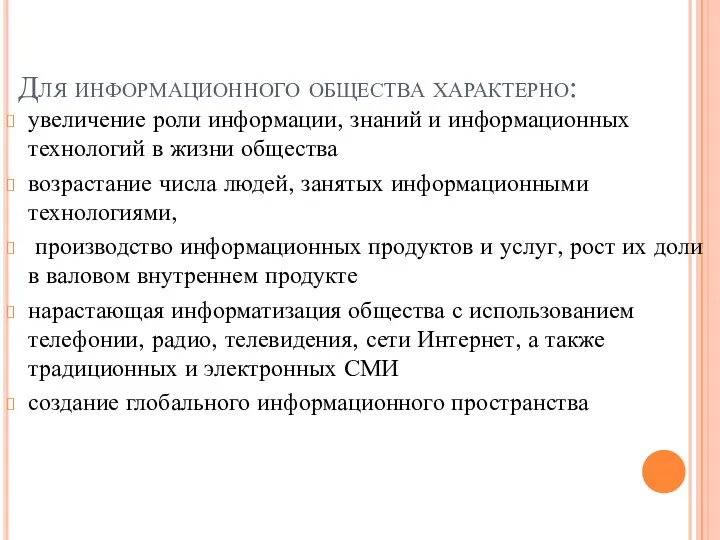 Для информационного общества характерно:

увеличение роли информации, знаний и информационных технологий в жизни общества

возрастание числа людей, занятых информационными технологиями,

производство информационных продуктов и услуг, рост их доли в валовом внутреннем продукте

нарастающая информатизация общества с использованием телефонии, радио, телевидения, сети Интернет, а также традиционных и электронных СМИ

создание глобального информационного пространства